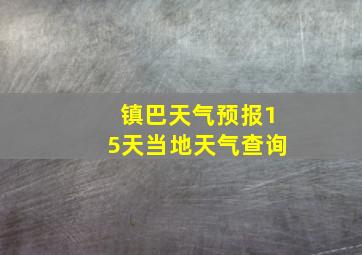 镇巴天气预报15天当地天气查询